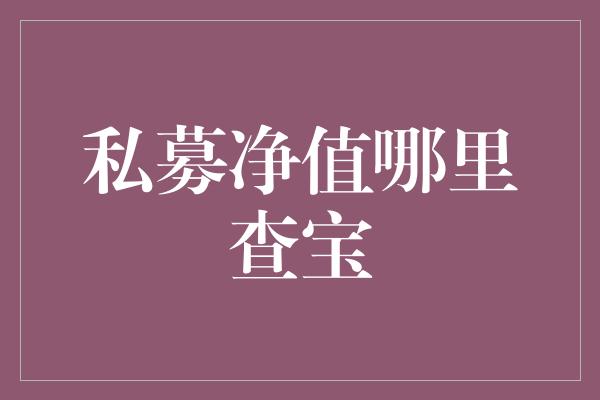 私募净值哪里查宝